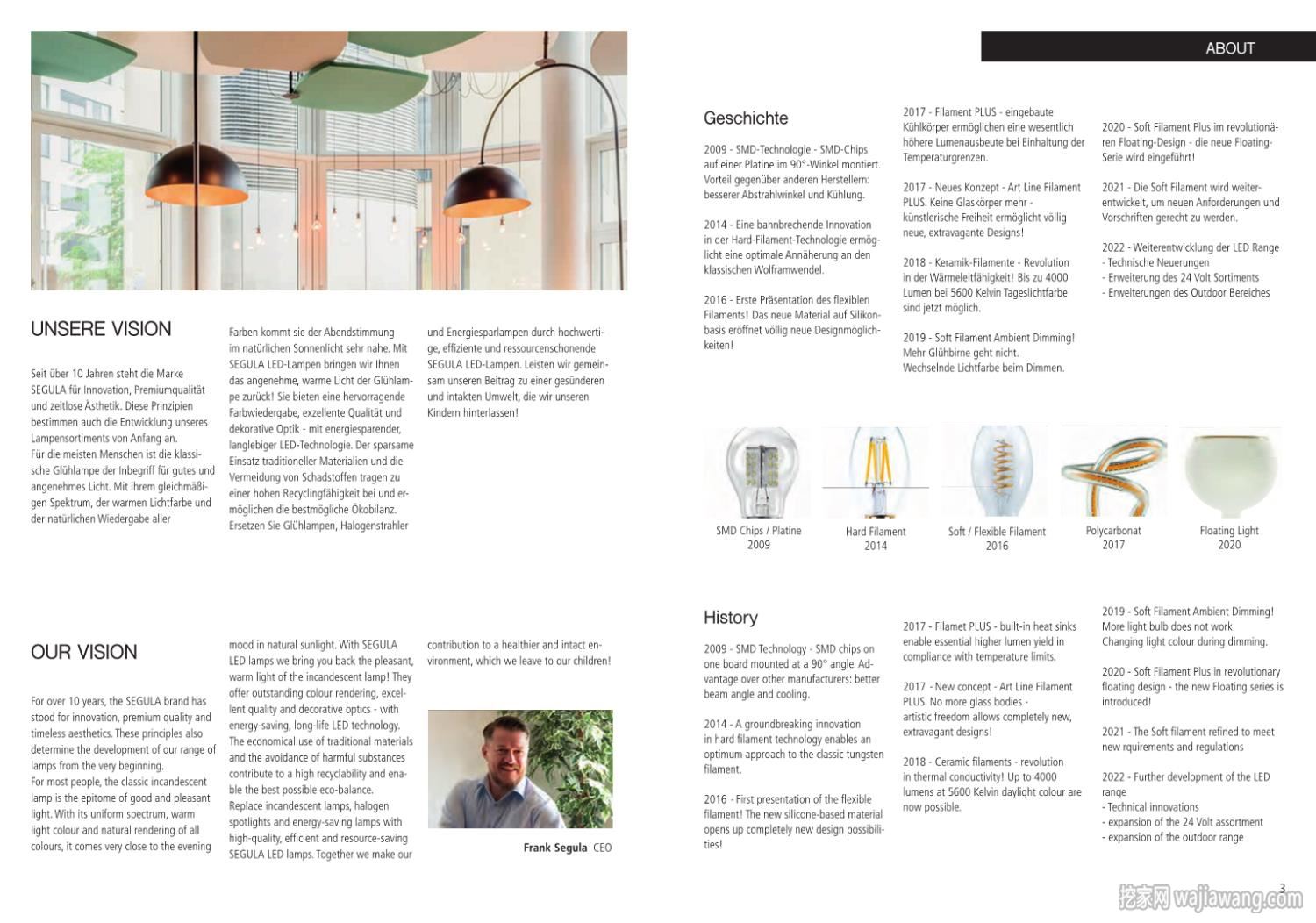 UNSERE VISION

Seit über 10 Jahren steht die Marke SEGULA für Innovation, Premiumqualität und zeitlose Ästhetik. Diese Prinzipien bestimmen auch die Entwicklung unseres Lampensortiments von Anfang an.
Für die meisten Menschen ist die klassische Glühlampe der Inbegriff für gutes und angenehmes Licht. Mit ihrem gleichmäßigen Spektrum, der warmen Lichtfarbe und der natürlichen Wiedergabe aller Farben kommt sie der Abendstimmung im natürlichen Sonnenlicht sehr nahe. Mit SEGULA LED-Lampen bringen wir Ihnen das angenehme, warme Licht der Glühlampe zurück! Sie bieten eine hervorragende Farbwiedergabe, exzellente Qualität und dekorative Optik - mit energiesparender, langlebiger LED-Technologie. Der sparsame Einsatz traditioneller Materialien und die Vermeidung von Schadstoffen tragen zu einer hohen Recyclingfähigkeit bei und ermöglichen die bestmögliche Ökobilanz. Ersetzen Sie Glühlampen, Halogenstrahler und Energiesparlampen durch hochwertige, effiziente und ressourcenschonende SEGULA LED-Lampen. Leisten wir gemeinsam unseren Beitrag zu einer gesünderen und intakten Umwelt, die wir unseren Kindern hinterlassen!

OUR VISION

For over 10 years, the SEGULA brand has stood for innovation, premium quality and timeless aesthetics. These principles also determine the development of our range of lamps from the very beginning.
For most people, the classic incandescent lamp is the epitome of good and pleasant light. With its uniform spectrum, warm light colour and natural rendering of all colours, it comes very close to the evening mood in natural sunlight. With SEGULA LED lamps we bring you back the pleasant, warm light of the incandescent lamp! They offer outstanding colour rendering, excellent quality and decorative optics - with energy-saving, long-life LED technology. The economical use of traditional materials and the avoidance of harmful substances contribute to a high recyclability and enable the best possible eco-balance. Replace incandescent lamps, halogen spotlights and energy-saving lamps with high-quality, efficient and resource-saving SEGULA LED lamps. Together we make our contribution to a healthier and intact environment, which we leave to our children!

Frank Segula CEO

ABOUT

Geschichte

2009 - SMD-Technologie - SMD-Chips auf einer Platine im 90°-Winkel montiert. Vorteil gegenüber anderen Herstellern: besserer Abstrahlwinkel und Kühlung.

2014 - Eine bahnbrechende Innovation in der Hard-Filament-Technologie ermöglicht eine optimale Annäherung an den klassischen Wolframwendel.

2016 - Erste Präsentation des flexiblen Filaments! Das neue Material auf Silikonbasis eröffnet völlig neue Designmöglichkeiten!

2017 - Filament PLUS - eingebaute Kühlkörper ermöglichen eine wesentlich höhere Lumenausbeute bei Einhaltung der Temperaturgrenzen.

2017 - Neues Konzept - Art Line Filament PLUS. Keine Glaskörper mehr - künstlerische Freiheit ermöglicht völlig neue, extravagante Designs!

2018 - Keramik-Filamente - Revolution in der Wärmeleitfähigkeit! Bis zu 4000 Lumen bei 5600 Kelvin Tageslichtfarbe sind jetzt möglich.

2019 - Soft Filament Ambient Dimming! Mehr Glühbirne geht nicht. Wechselnde Lichtfarbe beim Dimmen.

2020 - Soft Filament Plus im revolutionären Floating-Design - die neue Floating-Serie wird eingeführt!

2021 - Die Soft Filament wird weiterentwickelt, um neuen Anforderungen und Vorschriften gerecht zu werden.

2022 - Weiterentwicklung der LED Range
- Technische Neuerungen
- Erweiterung des 24 Volt Sortiments
- Erweiterungen des Outdoor Bereiches

SMD Chips / Platine 2009
Hard Filament 2014
Soft / Flexible Filament 2016
Polycarbonat 2017
Floating Light 2020

History

2009 - SMD Technology - SMD chips on one board mounted at a 90° angle. Advantage over other manufacturers: better beam angle and cooling.

2014 - A groundbreaking innovation in hard filament technology enables an optimum approach to the classic tungsten filament.

2016 - First presentation of the flexible filament! The new silicone-based material opens up completely new design possibilities!

2017 - Filamet PLUS - built-in heat sinks enable essential higher lumen yield in compliance with temperature limits.

2017 - New concept - Art Line Filament PLUS. No more glass bodies - artistic freedom allows completely new, extravagant designs!

2018 - Ceramic filaments - revolution in thermal conductivity! Up to 4000 lumens at 5600 Kelvin daylight colour are now possible.

2019 - Soft Filament Ambient Dimming! More light bulb does not work. Changing light colour during dimming.

2020 - Soft Filament Plus in revolutionary floating design - the new Floating series is introduced!

2021 - The Soft filament refined to meet new rquirements and regulations

2022 - Further development of the LED range
- Technical innovations
- expansion of the 24 Volt assortment
- expansion of the outdoor range

3

挖家网 wajiawang.com